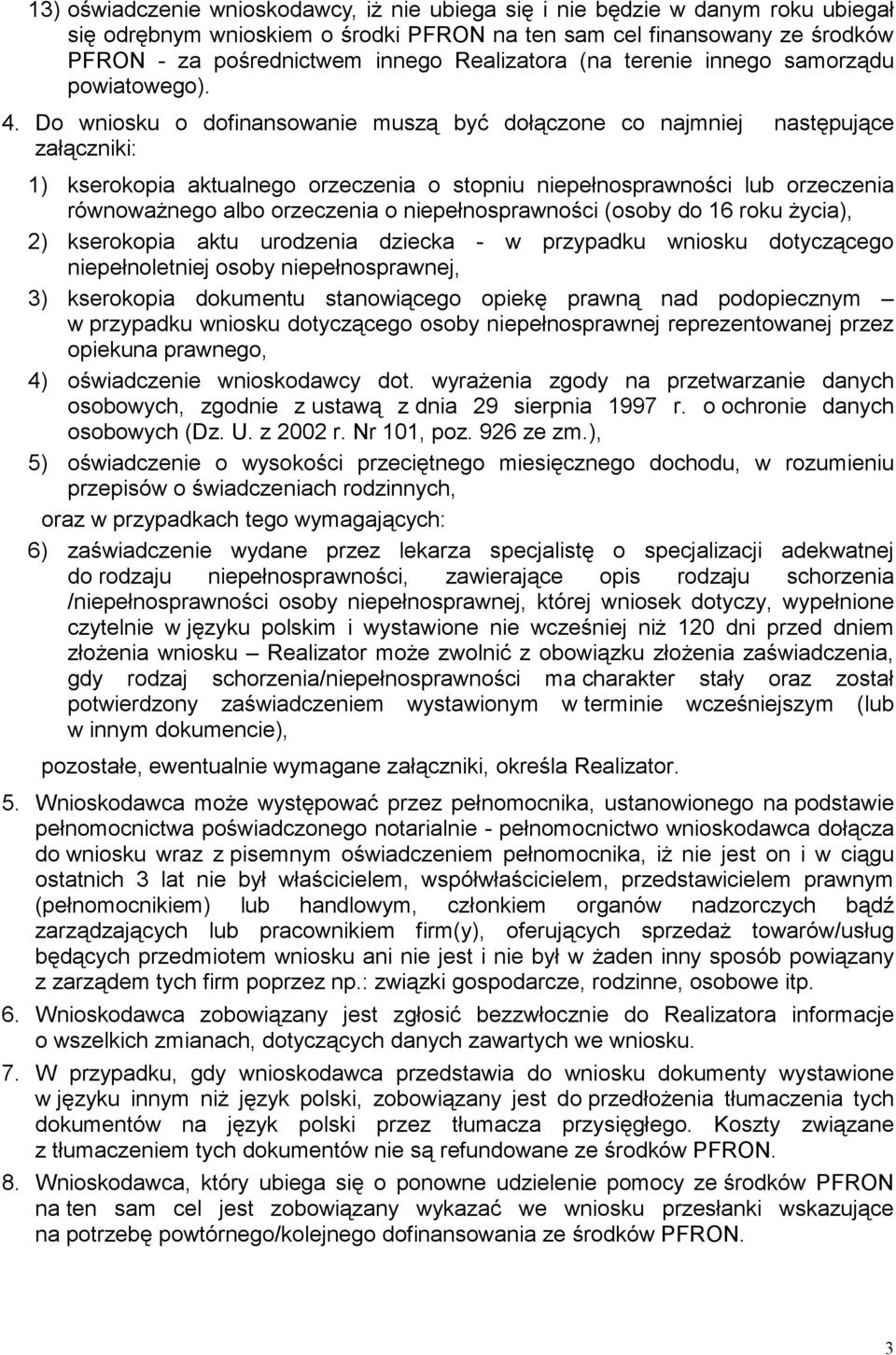 13) oświadczenie wnioskodawcy, iż nie ubiega się i nie będzie w danym roku ubiegał się odrębnym wnioskiem o środki PFRON na ten sam cel finansowany ze środków PFRON - za pośrednictwem innego Realizatora (na terenie innego samorządu powiatowego).

4. Do wniosku o dofinansowanie muszą być dołączone co najmniej następujące załączniki:

1) kserokopia aktualnego orzeczenia o stopniu niepełnosprawności lub orzeczenia równoważnego albo orzeczenia o niepełnosprawności (osoby do 16 roku życia),

2) kserokopia aktu urodzenia dziecka - w przypadku wniosku dotyczącego niepełnoletniej osoby niepełnosprawnej,

3) kserokopia dokumentu stanowiącego opiekę prawną nad podopiecznym – w przypadku wniosku dotyczącego osoby niepełnosprawnej reprezentowanej przez opiekuna prawnego,

4) oświadczenie wnioskodawcy dot. wyrażenia zgody na przetwarzanie danych osobowych, zgodnie z ustawą z dnia 29 sierpnia 1997 r. o ochronie danych osobowych (Dz. U. z 2002 r. Nr 101, poz. 926 ze zm.),

5) oświadczenie o wysokości przeciętnego miesięcznego dochodu, w rozumieniu przepisów o świadczeniach rodzinnych,

oraz w przypadkach tego wymagających:

6) zaświadczenie wydane przez lekarza specjalistę o specjalizacji adekwatnej do rodzaju niepełnosprawności, zawierające opis rodzaju schorzenia /niepełnosprawności osoby niepełnosprawnej, której wniosek dotyczy, wypełnione czytelnie w języku polskim i wystawione nie wcześniej niż 120 dni przed dniem złożenia wniosku – Realizator może zwolnić z obowiązku złożenia zaświadczenia, gdy rodzaj schorzenia/niepełnosprawności ma charakter stały oraz został potwierdzony zaświadczeniem wystawionym w terminie wcześniejszym (lub w innym dokumencie),

pozostałe, ewentualnie wymagane załączniki, określa Realizator.

5. Wnioskodawca może występować przez pełnomocnika, ustanowionego na podstawie pełnomocnictwa poświadczonego notarialnie - pełnomocnictwo wnioskodawca dołącza do wniosku wraz z pisemnym oświadczeniem pełnomocnika, iż nie jest on i w ciągu ostatnich 3 lat nie był właścicielem, współwłaścicielem, przedstawicielem prawnym (pełnomocnikiem) lub handlowym, członkiem organów nadzorczych bądź zarządzających lub pracownikiem firm(y), oferujących sprzedaż towarów/usług będących przedmiotem wniosku ani nie jest i nie był w żaden inny sposób powiązany z zarządem tych firm poprzez np.: związki gospodarcze, rodzinne, osobowe itp.

6. Wnioskodawca zobowiązany jest zgłosić bezzwłocznie do Realizatora informacje o wszelkich zmianach, dotyczących danych zawartych we wniosku.

7. W przypadku, gdy wnioskodawca przedstawia do wniosku dokumenty wystawione w języku innym niż język polski, zobowiązany jest do przedłożenia tłumaczenia tych dokumentów na język polski przez tłumacza przysięgłego. Koszty związane z tłumaczeniem tych dokumentów nie są refundowane ze środków PFRON.

8. Wnioskodawca, który ubiega się o ponowne udzielenie pomocy ze środków PFRON na ten sam cel jest zobowiązany wykazać we wniosku przesłanki wskazujące na potrzebę powtórnego/kolejnego dofinansowania ze środków PFRON.

3